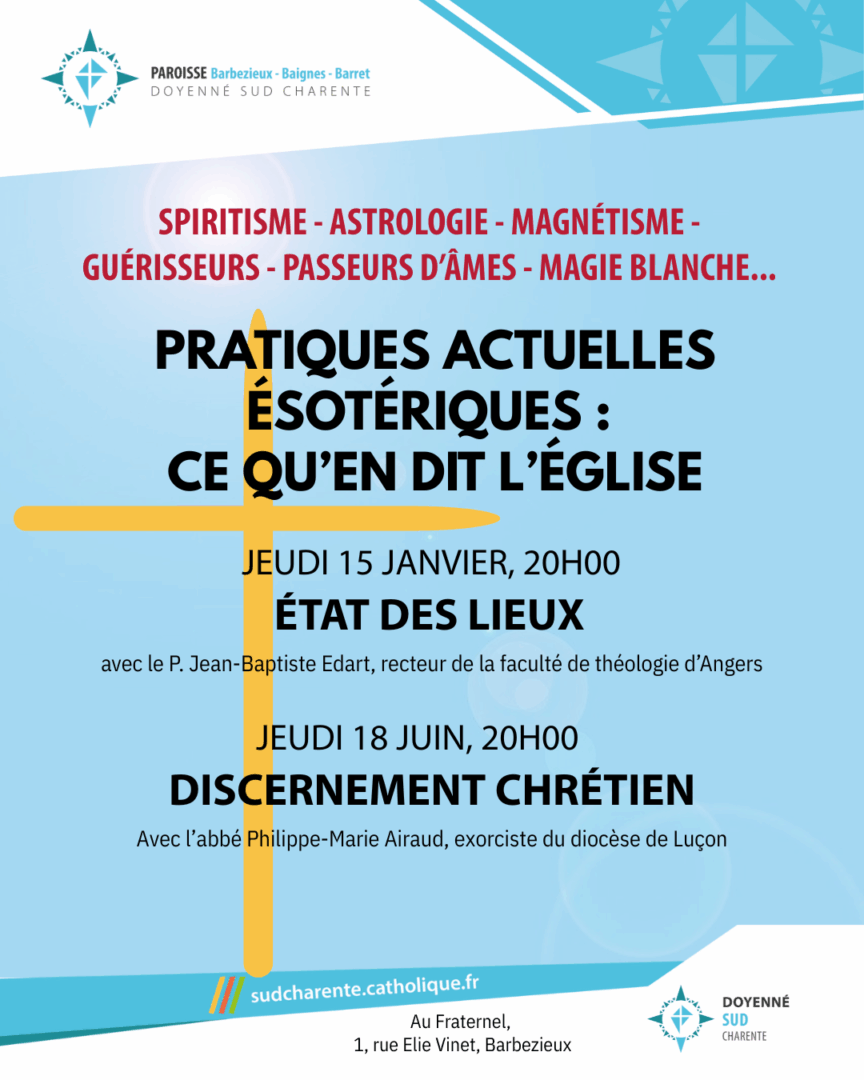 PAROISSE Barbezieux - Baignes - Barret
DOYENNÉ SUD CHARENTE

SPIRITISME - ASTROLOGIE - MAGNÉTISME - GUÉRISSEURS - PASSEURS D'ÂMES - MAGIE BLANCHE...

PRATIQUES ACTUELLES ÉSOTÉRIQUES : CE QU'EN DIT L'ÉGLISE

JEUDI 15 JANVIER, 20H00
ÉTAT DES LIEUX
avec le P. Jean-Baptiste Edart, recteur de la faculté de théologie d'Angers

JEUDI 18 JUIN, 20H00
DISCERNEMENT CHRÉTIEN
Avec l'abbé Philippe-Marie Airaud, exorciste du diocèse de Luçon

sudcharente.catholique.fr

Au Fraternel,
1, rue Elie Vinet, Barbezieux

DOYENNÉ SUD CHARENTE